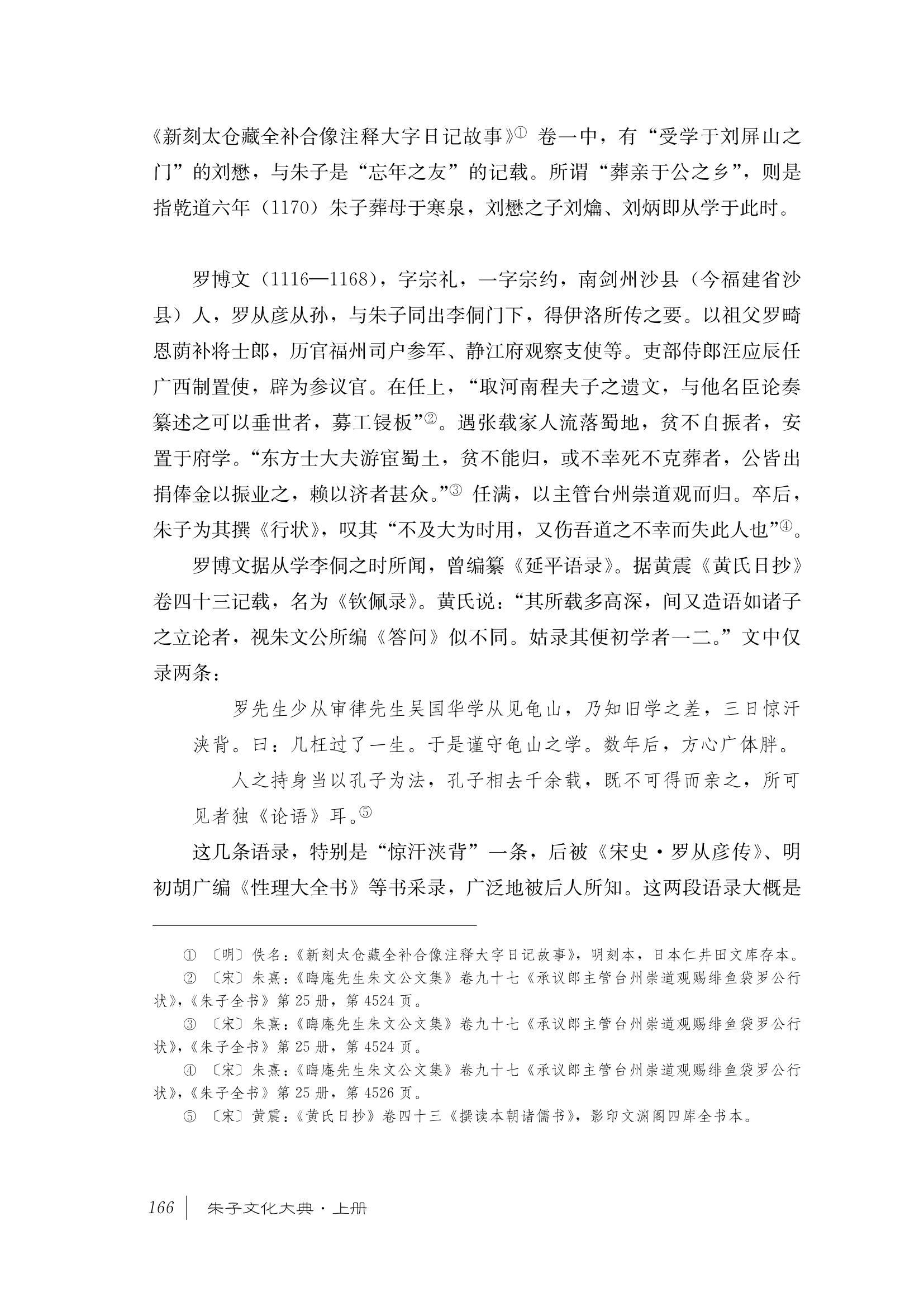 《新刻太仓藏全补合像注释大字日记故事》$^{①}$卷一中，有“受学于刘屏山之门”的刘懋，与朱子是“忘年之友”的记载。所谓“葬亲于公之乡”，则是指乾道六年（1170）朱子葬母于寒泉，刘懋之子刘爚、刘炳即从学于此时。

罗博文（1116—1168），字宗礼，一字宗约，南剑州沙县（今福建省沙县）人，罗从彦从孙，与朱子同出李侗门下，得伊洛所传之要。以祖父罗畸恩荫补将士郎，历官福州司户参军、静江府观察支使等。吏部侍郎汪应辰任广西制置使，辟为参议官。在任上，“取河南程夫子之遗文，与他名臣论奏纂述之可以垂世者，募工锓板”$^{②}$。遇张载家人流落蜀地，贫不自振者，安置于府学。“东方士大夫游宦蜀土，贫不能归，或不幸死不克葬者，公皆出捐俸金以振业之，赖以济者甚众。”$^{③}$任满，以主管台州崇道观而归。卒后，朱子为其撰《行状》，叹其“不及大为时用，又伤吾道之不幸而失此人也”$^{④}$。

罗博文据从学李侗之时所闻，曾编纂《延平语录》。据黄震《黄氏日抄》卷四十三记载，名为《钦佩录》。黄氏说：“其所载多高深，间又造语如诸子之立论者，视朱文公所编《答问》似不同。姑录其便初学者一二。”文中仅录两条：

罗先生少从审律先生吴国华学从见龟山，乃知旧学之差，三日惊汗浃背。曰：几枉过了一生。于是谨守龟山之学。数年后，方心广体胖。

人之持身当以孔子为法，孔子相去千余载，既不可得而亲之，所可见者独《论语》耳。$^{⑤}$

这几条语录，特别是“惊汗浃背”一条，后被《宋史·罗从彦传》、明初胡广编《性理大全书》等书采录，广泛地被后人所知。这两段语录大概是

① 〔明〕佚名：《新刻太仓藏全补合像注释大字日记故事》，明刻本，日本仁井田文库存本。

② 〔宋〕朱熹：《晦庵先生朱文公文集》卷九十七《承议郎主管台州崇道观赐绯鱼袋罗公行状》，《朱子全书》第25册，第4524页。

③ 〔宋〕朱熹：《晦庵先生朱文公文集》卷九十七《承议郎主管台州崇道观赐绯鱼袋罗公行状》，《朱子全书》第25册，第4524页。

④ 〔宋〕朱熹：《晦庵先生朱文公文集》卷九十七《承议郎主管台州崇道观赐绯鱼袋罗公行状》，《朱子全书》第25册，第4526页。

⑤ 〔宋〕黄震：《黄氏日抄》卷四十三《撰读本朝诸儒书》，影印文渊阁四库全书本。

166 朱子文化大典·上册